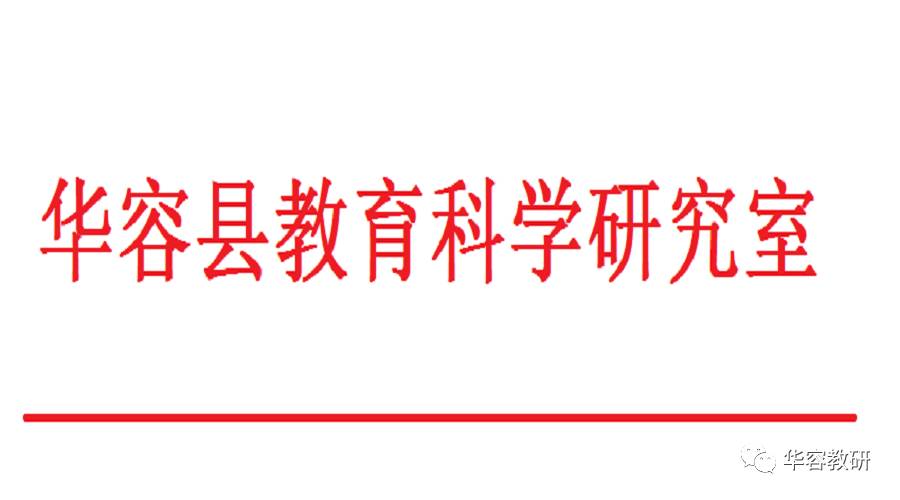 华容县教育科学研究室

华容教研